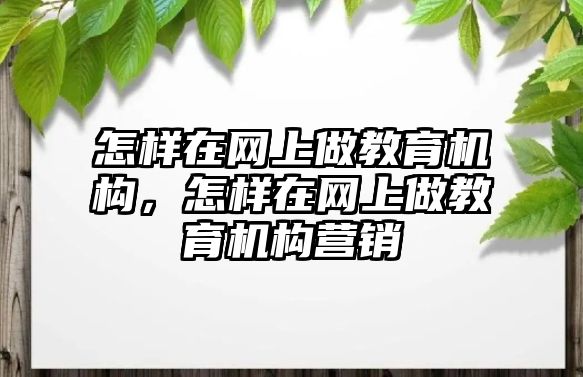 怎样在网上做教育机构，怎样在网上做教育机构营销